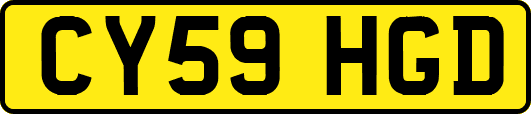 CY59 HGD